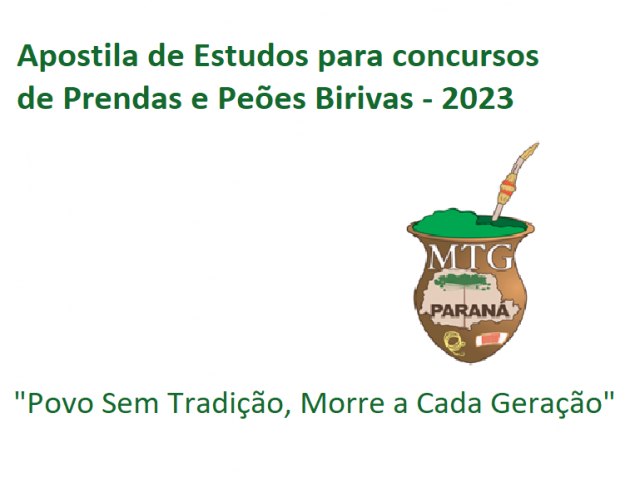 Apostila de Estudos para concursos de Prendas e Peões Birivas - 2023

MTG
PARANÁ

"Povo Sem Tradição, Morre a Cada Geração"